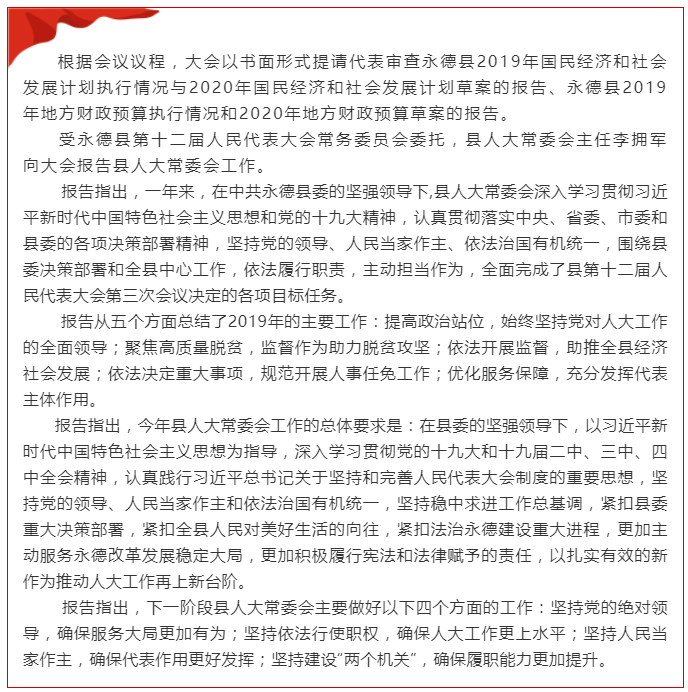 根据会议议程，大会以书面形式提请代表审查永德县2019年国民经济和社会发展计划执行情况与2020年国民经济和社会发展计划草案的报告、永德县2019年地方财政预算执行情况和2020年地方财政预算草案的报告。

受永德县第十二届人民代表大会常务委员会委托，县人大常委会主任李拥军向大会报告县人大常委会工作。

报告指出，一年来，在中共永德县委的坚强领导下,县人大常委会深入学习贯彻习近平新时代中国特色社会主义思想和党的十九大精神，认真贯彻落实中央、省委、市委和县委的各项决策部署精神，坚持党的领导、人民当家作主、依法治国有机统一，围绕县委决策部署和全县中心工作，依法履行职责，主动担当作为，全面完成了县第十二届人民代表大会第三次会议决定的各项目标任务。

报告从五个方面总结了2019年的主要工作：提高政治站位，始终坚持党对人大工作的全面领导；聚焦高质量脱贫，监督作为助力脱贫攻坚；依法开展监督，助推全县经济社会发展；依法决定重大事项，规范开展人事任免工作；优化服务保障，充分发挥代表主体作用。

报告指出，今年县人大常委会工作的总体要求是：在县委的坚强领导下，以习近平新时代中国特色社会主义思想为指导，深入学习贯彻党的十九大和十九届二中、三中、四中全会精神，认真践行习近平总书记关于坚持和完善人民代表大会制度的重要思想，坚持党的领导、人民当家作主和依法治国有机统一，坚持稳中求进工作总基调，紧扣县委重大决策部署，紧扣全县人民对美好生活的向往，紧扣法治永德建设重大进程，更加主动服务永德改革发展稳定大局，更加积极履行宪法和法律赋予的责任，以扎实有效的新作为推动人大工作再上新台阶。

报告指出，下一阶段县人大常委会主要做好以下四个方面的工作：坚持党的绝对领导，确保服务大局更加有为；坚持依法行使职权，确保人大工作更上水平；坚持人民当家作主，确保代表作用更好发挥；坚持建设“两个机关”，确保履职能力更加提升。